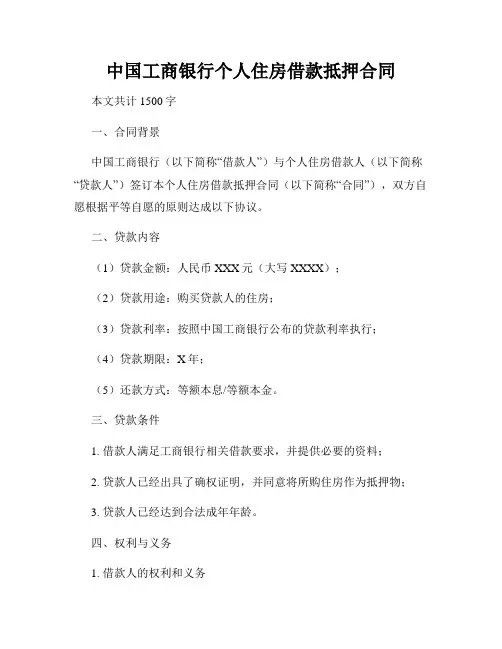 中国工商银行个人住房借款抵押合同

本文共计 1500 字

一、合同背景

中国工商银行（以下简称“借款人”）与个人住房借款人（以下简称“贷款人”）签订本个人住房借款抵押合同（以下简称“合同”），双方自愿根据平等自愿的原则达成以下协议。

二、贷款内容

（1）贷款金额：人民币 XXX 元（大写 XXXX）；

（2）贷款用途：购买贷款人的住房；

（3）贷款利率：按照中国工商银行公布的贷款利率执行；

（4）贷款期限：X 年；

（5）还款方式：等额本息/等额本金。

三、贷款条件

1. 借款人满足工商银行相关借款要求，并提供必要的资料；

2. 贷款人已经出具了确权证明，并同意将所购住房作为抵押物；

3. 贷款人已经达到合法成年年龄。

四、权利与义务

1. 借款人的权利和义务